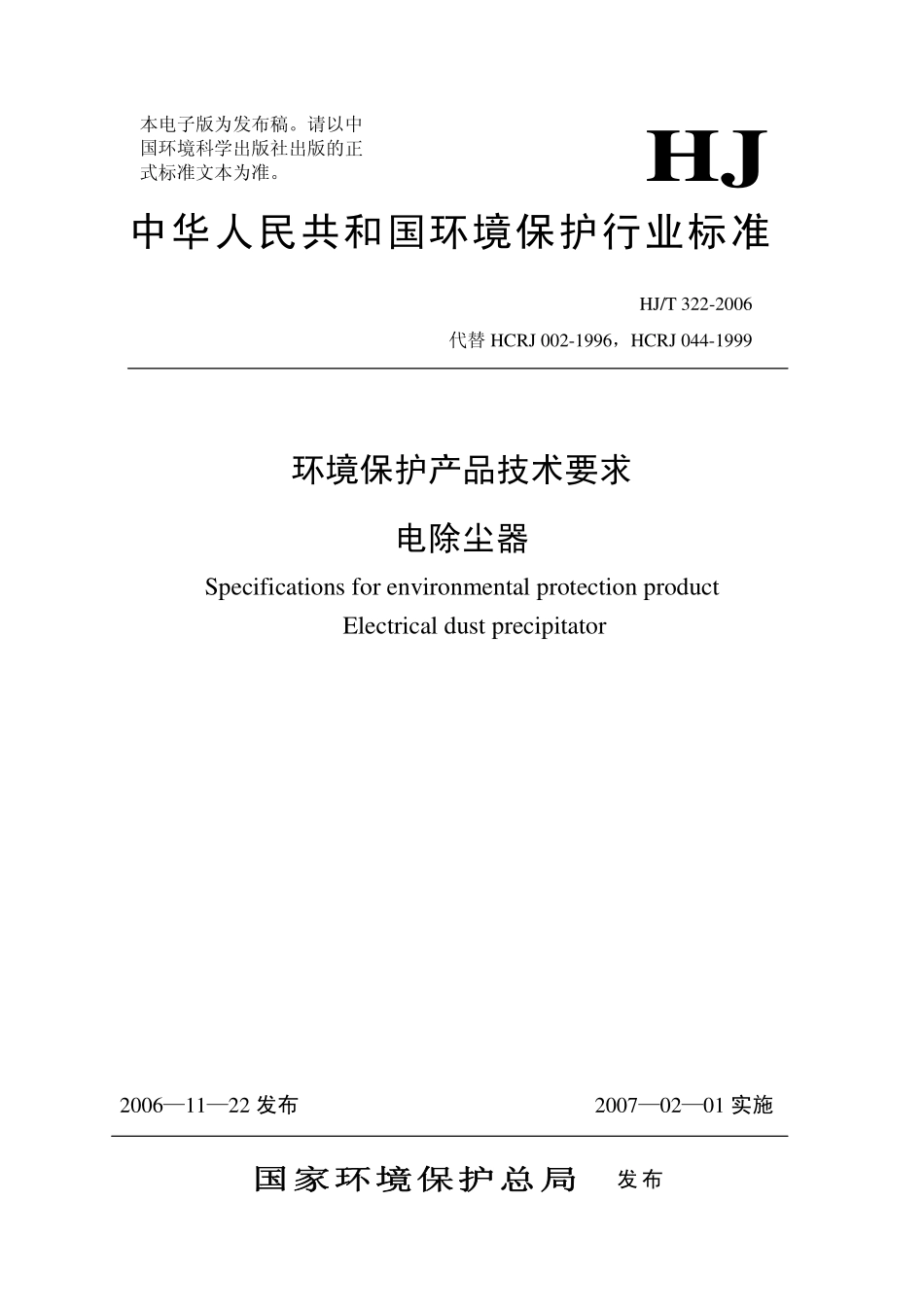 本电子版为发布稿。请以中国环境科学出版社出版的正式标准文本为准。

HJ

中华人民共和国环境保护行业标准

HJ/T 322-2006

代替 HCRJ 002-1996，HCRJ 044-1999

环境保护产品技术要求

电除尘器

Specifications for environmental protection product

Electrical dust precipitator

2006—11—22 发布

2007—02—01 实施

国家环境保护总局 发布